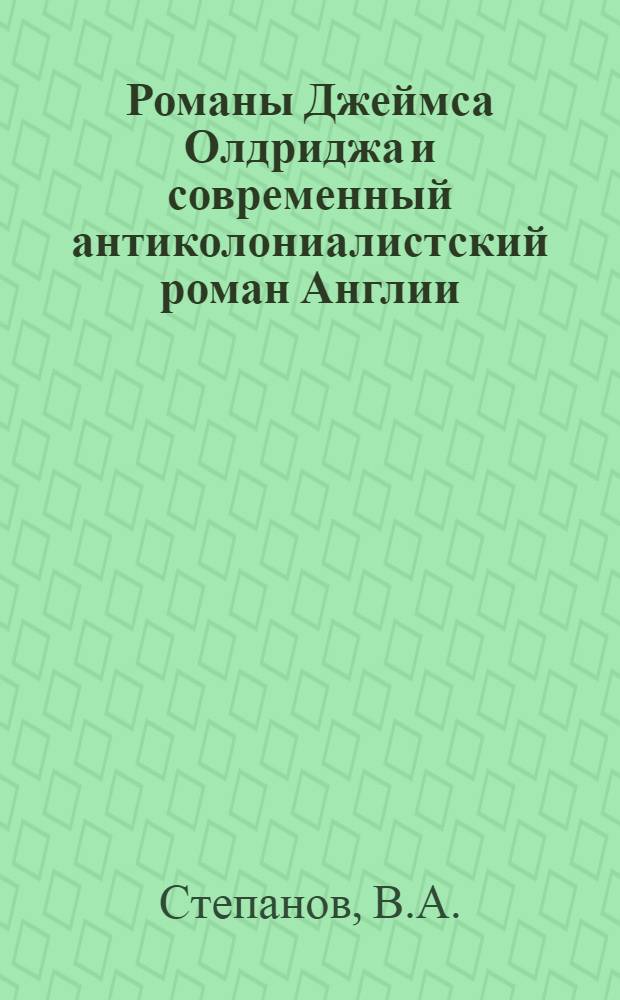 Романы Джеймса Олдриджа и современный антиколониалистский роман Англии

Степанов, В.А.